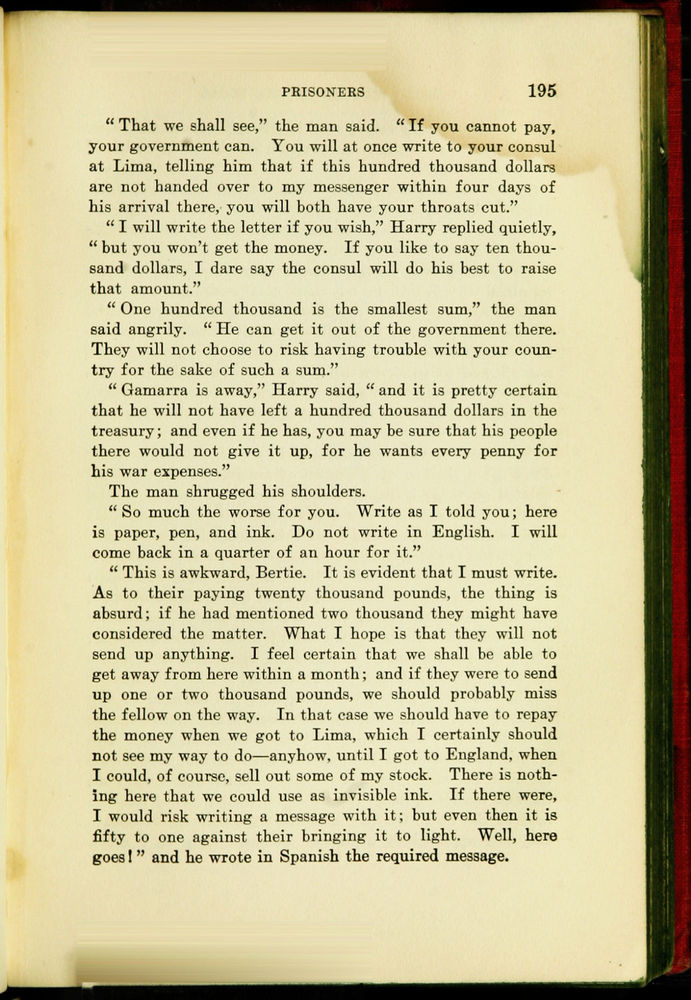 PRISONERS 195

"That we shall see," the man said. "If you cannot pay, your government can. You will at once write to your consul at Lima, telling him that if this hundred thousand dollars are not handed over to my messenger within four days of his arrival there, you will both have your throats cut."

"I will write the letter if you wish," Harry replied quietly, "but you won't get the money. If you like to say ten thousand dollars, I dare say the consul will do his best to raise that amount."

"One hundred thousand is the smallest sum," the man said angrily. "He can get it out of the government there. They will not choose to risk having trouble with your country for the sake of such a sum."

"Gamarra is away," Harry said, "and it is pretty certain that he will not have left a hundred thousand dollars in the treasury; and even if he has, you may be sure that his people there would not give it up, for he wants every penny for his war expenses."

The man shrugged his shoulders.

"So much the worse for you. Write as I told you; here is paper, pen, and ink. Do not write in English. I will come back in a quarter of an hour for it."

"This is awkward, Bertie. It is evident that I must write. As to their paying twenty thousand pounds, the thing is absurd; if he had mentioned two thousand they might have considered the matter. What I hope is that they will not send up anything. I feel certain that we shall be able to get away from here within a month; and if they were to send up one or two thousand pounds, we should probably miss the fellow on the way. In that case we should have to repay the money when we got to Lima, which I certainly should not see my way to do—anyhow, until I got to England, when I could, of course, sell out some of my stock. There is nothing here that we could use as invisible ink. If there were, I would risk writing a message with it; but even then it is fifty to one against their bringing it to light. Well, here goes!" and he wrote in Spanish the required message.